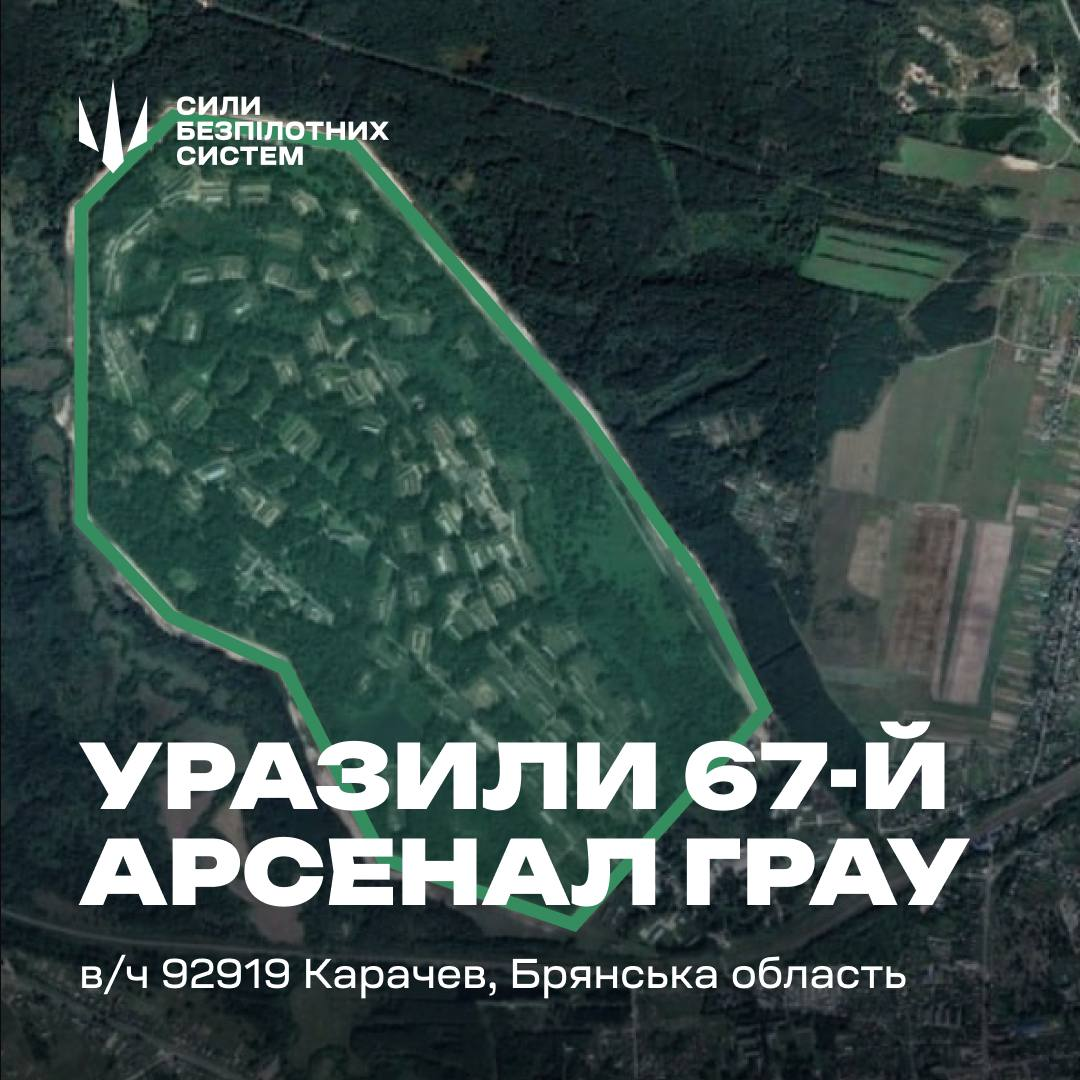 СИЛИ
БЕЗПІЛОТНИХ
СИСТЕМ

УРАЗИЛИ 67-Й
АРСЕНАЛ ГРАУ

в/ч 92919 Карачев, Брянська область